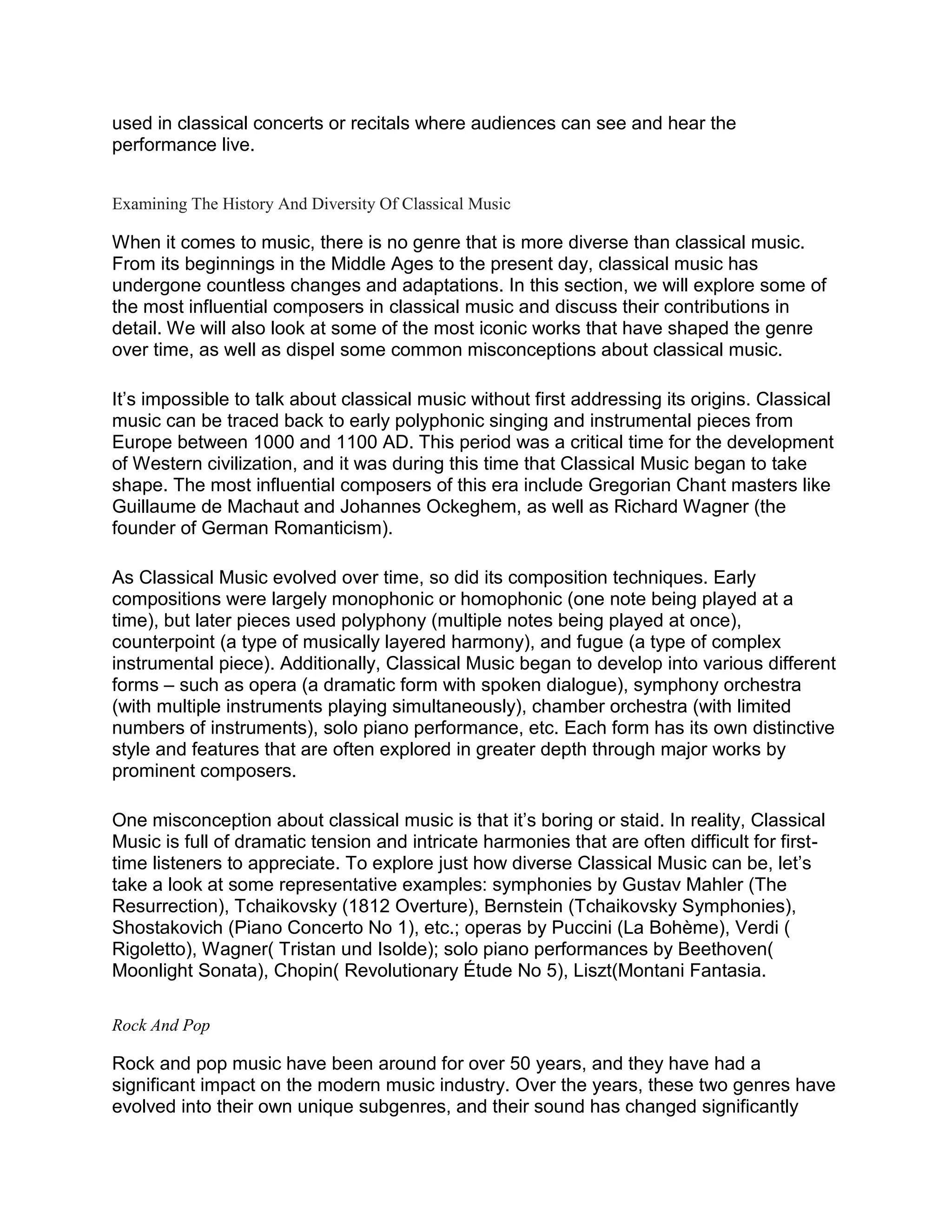 used in classical concerts or recitals where audiences can see and hear the performance live.

Examining The History And Diversity Of Classical Music

When it comes to music, there is no genre that is more diverse than classical music. From its beginnings in the Middle Ages to the present day, classical music has undergone countless changes and adaptations. In this section, we will explore some of the most influential composers in classical music and discuss their contributions in detail. We will also look at some of the most iconic works that have shaped the genre over time, as well as dispel some common misconceptions about classical music.

It's impossible to talk about classical music without first addressing its origins. Classical music can be traced back to early polyphonic singing and instrumental pieces from Europe between 1000 and 1100 AD. This period was a critical time for the development of Western civilization, and it was during this time that Classical Music began to take shape. The most influential composers of this era include Gregorian Chant masters like Guillaume de Machaut and Johannes Ockeghem, as well as Richard Wagner (the founder of German Romanticism).

As Classical Music evolved over time, so did its composition techniques. Early compositions were largely monophonic or homophonic (one note being played at a time), but later pieces used polyphony (multiple notes being played at once), counterpoint (a type of musically layered harmony), and fugue (a type of complex instrumental piece). Additionally, Classical Music began to develop into various different forms – such as opera (a dramatic form with spoken dialogue), symphony orchestra (with multiple instruments playing simultaneously), chamber orchestra (with limited numbers of instruments), solo piano performance, etc. Each form has its own distinctive style and features that are often explored in greater depth through major works by prominent composers.

One misconception about classical music is that it's boring or staid. In reality, Classical Music is full of dramatic tension and intricate harmonies that are often difficult for first-time listeners to appreciate. To explore just how diverse Classical Music can be, let's take a look at some representative examples: symphonies by Gustav Mahler (The Resurrection), Tchaikovsky (1812 Overture), Bernstein (Tchaikovsky Symphonies), Shostakovich (Piano Concerto No 1), etc.; operas by Puccini (La Bohème), Verdi ( Rigoletto), Wagner( Tristan und Isolde); solo piano performances by Beethoven( Moonlight Sonata), Chopin( Revolutionary Étude No 5), Liszt(Montani Fantasia.

Rock And Pop

Rock and pop music have been around for over 50 years, and they have had a significant impact on the modern music industry. Over the years, these two genres have evolved into their own unique subgenres, and their sound has changed significantly